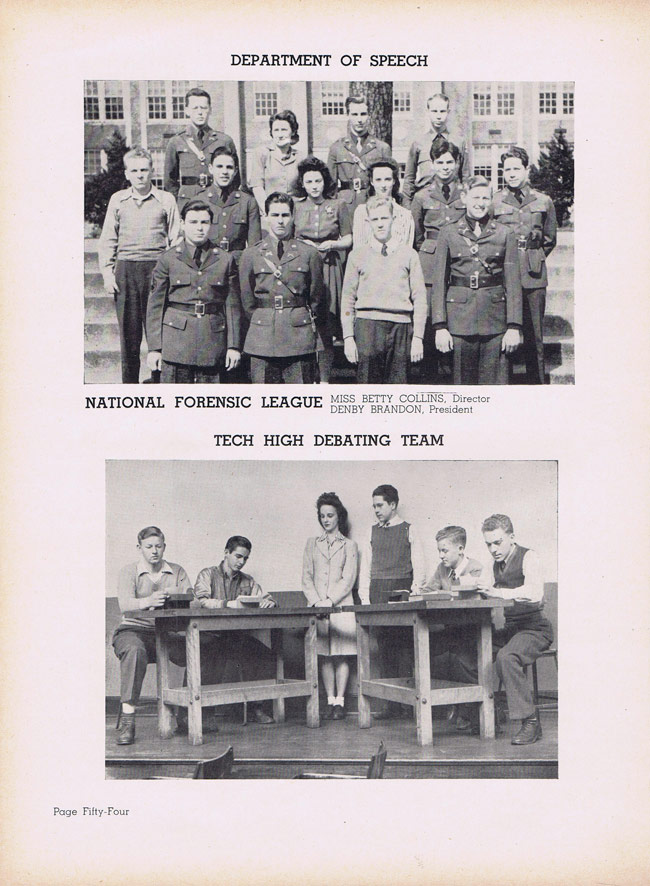 DEPARTMENT OF SPEECH

NATIONAL FORENSIC LEAGUE MISS BETTY COLLINS, Director
DENBY BRANDON, President

TECH HIGH DEBATING TEAM

Page Fifty-Four